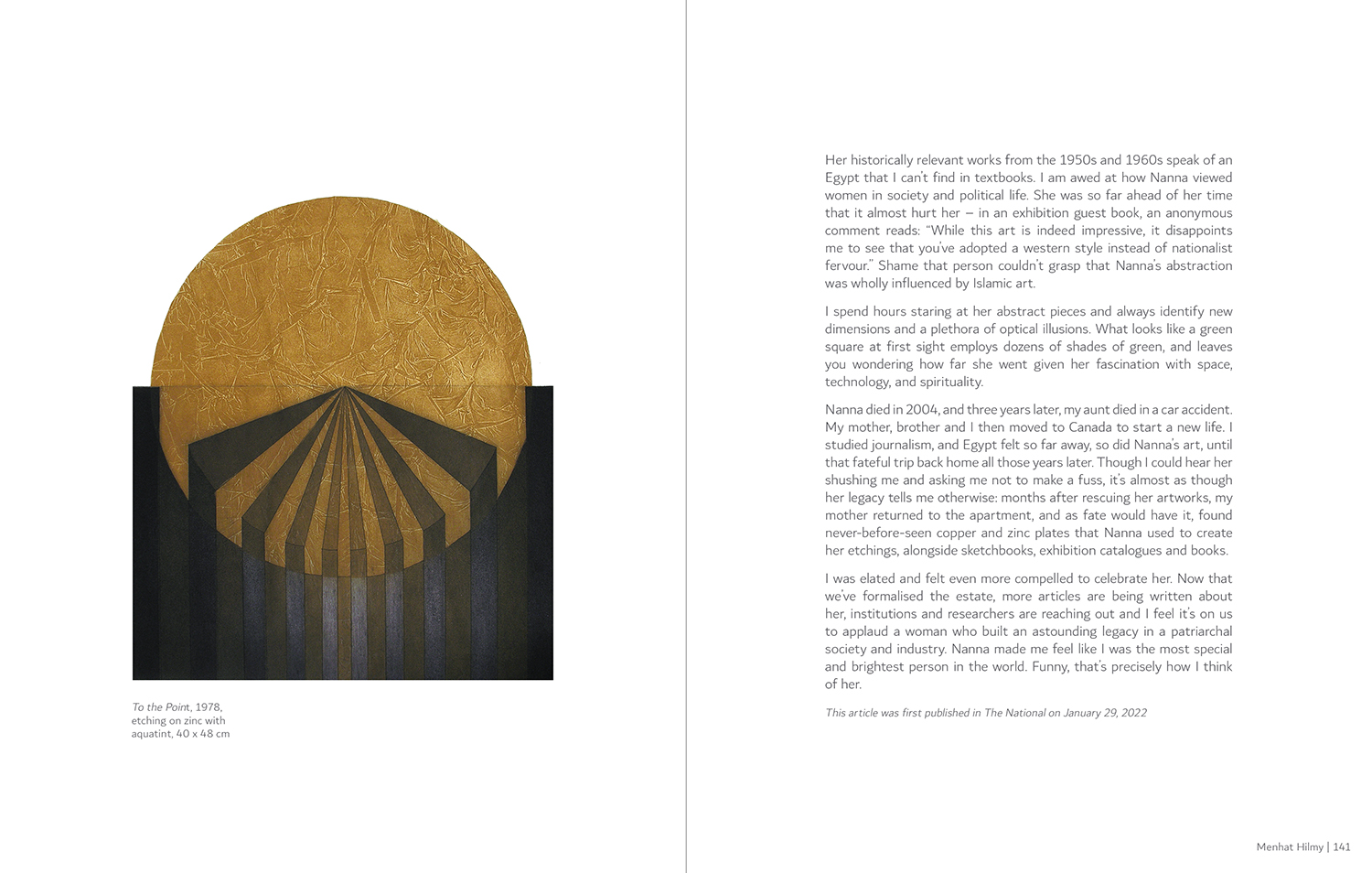 To the Point, 1978, etching on zinc with aquatint, 40 x 48 cm

Her historically relevant works from the 1950s and 1960s speak of an Egypt that I can't find in textbooks. I am awed at how Nanna viewed women in society and political life. She was so far ahead of her time that it almost hurt her – in an exhibition guest book, an anonymous comment reads: "While this art is indeed impressive, it disappoints me to see that you've adopted a western style instead of nationalist fervour." Shame that person couldn't grasp that Nanna's abstraction was wholly influenced by Islamic art.

I spend hours staring at her abstract pieces and always identify new dimensions and a plethora of optical illusions. What looks like a green square at first sight employs dozens of shades of green, and leaves you wondering how far she went given her fascination with space, technology, and spirituality.

Nanna died in 2004, and three years later, my aunt died in a car accident. My mother, brother and I then moved to Canada to start a new life. I studied journalism, and Egypt felt so far away, so did Nanna's art, until that fateful trip back home all those years later. Though I could hear her shushing me and asking me not to make a fuss, it's almost as though her legacy tells me otherwise: months after rescuing her artworks, my mother returned to the apartment, and as fate would have it, found never-before-seen copper and zinc plates that Nanna used to create her etchings, alongside sketchbooks, exhibition catalogues and books.

I was elated and felt even more compelled to celebrate her. Now that we've formalised the estate, more articles are being written about her, institutions and researchers are reaching out and I feel it's on us to applaud a woman who built an astounding legacy in a patriarchal society and industry. Nanna made me feel like I was the most special and brightest person in the world. Funny, that's precisely how I think of her.

This article was first published in The National on January 29, 2022

Menhat Hilmy | 141